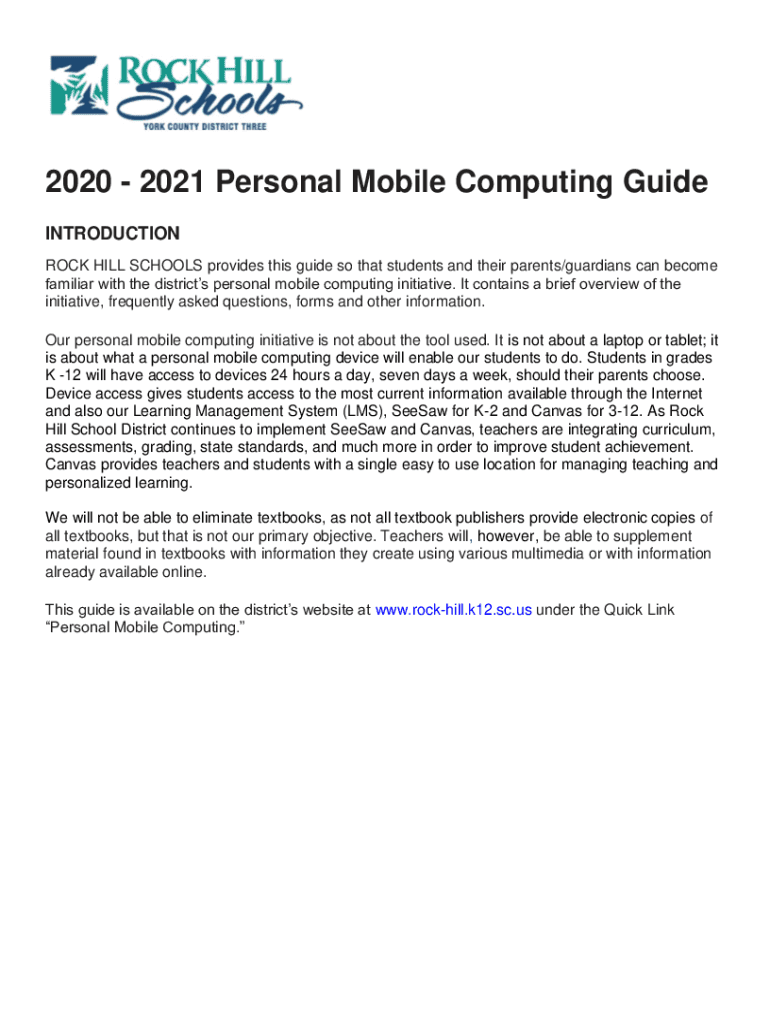 ROCK HILL Schools
YORK COUNTY DISTRICT THREE

2020 - 2021 Personal Mobile Computing Guide

INTRODUCTION

ROCK HILL SCHOOLS provides this guide so that students and their parents/guardians can become familiar with the district's personal mobile computing initiative. It contains a brief overview of the initiative, frequently asked questions, forms and other information.

Our personal mobile computing initiative is not about the tool used. It is not about a laptop or tablet; it is about what a personal mobile computing device will enable our students to do. Students in grades K -12 will have access to devices 24 hours a day, seven days a week, should their parents choose. Device access gives students access to the most current information available through the Internet and also our Learning Management System (LMS), SeeSaw for K-2 and Canvas for 3-12. As Rock Hill School District continues to implement SeeSaw and Canvas, teachers are integrating curriculum, assessments, grading, state standards, and much more in order to improve student achievement. Canvas provides teachers and students with a single easy to use location for managing teaching and personalized learning.

We will not be able to eliminate textbooks, as not all textbook publishers provide electronic copies of all textbooks, but that is not our primary objective. Teachers will, however, be able to supplement material found in textbooks with information they create using various multimedia or with information already available online.

This guide is available on the district's website at www.rock-hill.k12.sc.us under the Quick Link "Personal Mobile Computing."